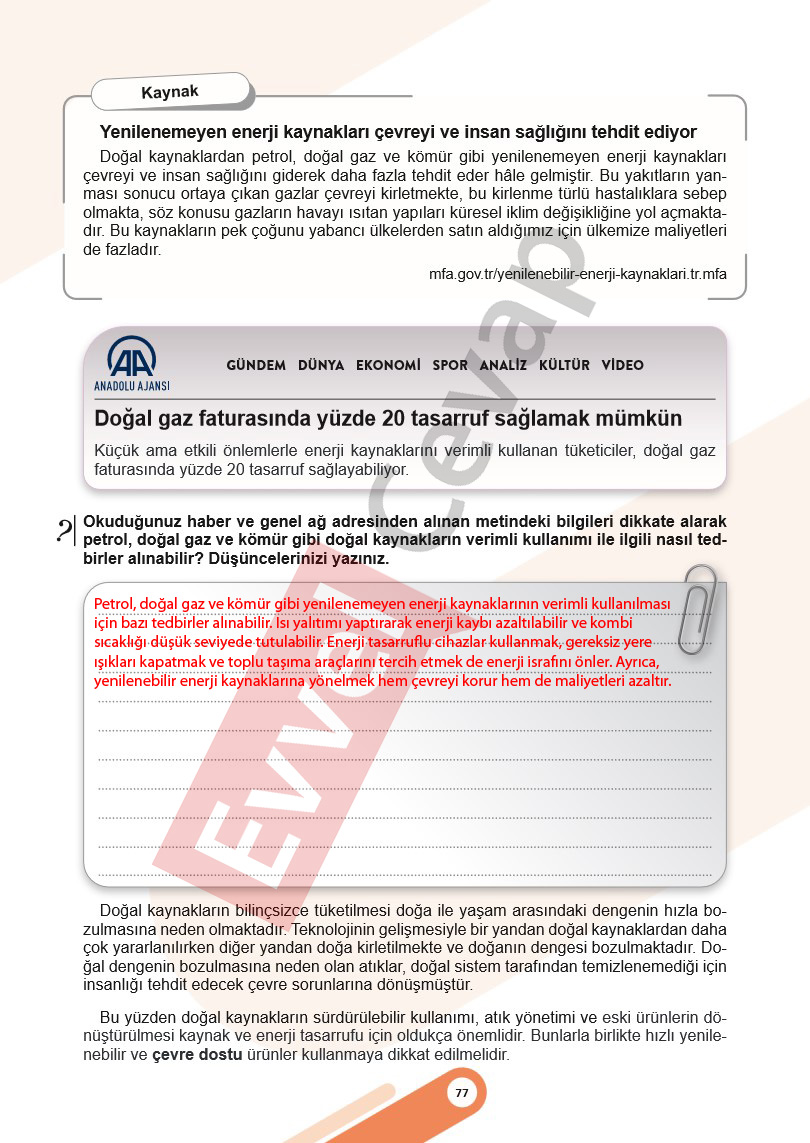 Kaynak

Yenilenemeyen enerji kaynakları çevreyi ve insan sağlığını tehdit ediyor

Doğal kaynaklardan petrol, doğal gaz ve kömür gibi yenilenemeyen enerji kaynakları çevreyi ve insan sağlığını giderek daha fazla tehdit eder hâle gelmiştir. Bu yakıtların yanması sonucu ortaya çıkan gazlar çevreyi kirletmekte, bu kirlenme türlü hastalıklara sebep olmakta, söz konusu gazların havayı ısıtan yapıları küresel iklim değişikliğine yol açmaktadır. Bu kaynakların pek çoğunu yabancı ülkelerden satın aldığımız için ülkemize maliyetleri de fazladır.

mfa.gov.tr/yenilenebilir-enerji-kaynaklari.tr.mfa

AA
ANADOLU AJANSI

GÜNDEM DÜNYA EKONOMİ SPOR ANALİZ KÜLTÜR VİDEO

Doğal gaz faturasında yüzde 20 tasarruf sağlamak mümkün

Küçük ama etkili önlemlerle enerji kaynaklarını verimli kullanan tüketiciler, doğal gaz faturasında yüzde 20 tasarruf sağlayabiliyor.

Okuduğunuz haber ve genel ağ adresinden alınan metindeki bilgileri dikkate alarak petrol, doğal gaz ve kömür gibi doğal kaynakların verimli kullanımı ile ilgili nasıl tedbirler alınabilir? Düşüncelerinizi yazınız.

Petrol, doğal gaz ve kömür gibi yenilenemeyen enerji kaynaklarının verimli kullanılması için bazı tedbirler alınabilir. Isı yalıtımı yaptırarak enerji kaybı azaltılabilir ve kombi sıcaklığı düşük seviyede tutulabilir. Enerji tasarruflu cihazlar kullanmak, gereksiz yere ışıkları kapatmak ve toplu taşıma araçlarını tercih etmek de enerji israfını önler. Ayrıca, yenilenebilir enerji kaynaklarına yönelmek hem çevreyi korur hem de maliyetleri azaltır.

Doğal kaynakların bilinçsizce tüketilmesi doğa ile yaşam arasındaki dengenin hızla bozulmasına neden olmaktadır. Teknolojinin gelişmesiyle bir yandan doğal kaynaklardan daha çok yararlanılırken diğer yandan doğa kirletilmekte ve doğanın dengesi bozulmaktadır. Doğal dengenin bozulmasına neden olan atıklar, doğal sistem tarafından temizlenemediği için insanlığı tehdit edecek çevre sorunlarına dönüşmüştür.

Bu yüzden doğal kaynakların sürdürülebilir kullanımı, atık yönetimi ve eski ürünlerin dönüştürülmesi kaynak ve enerji tasarrufu için oldukça önemlidir. Bunlarla birlikte hızlı yenilenebilir ve çevre dostu ürünler kullanmaya dikkat edilmelidir.

77

Evvel cevap